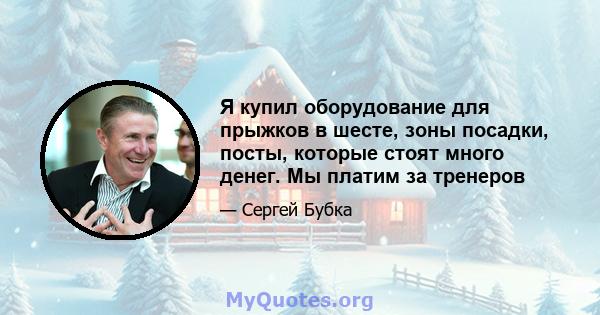 Я купил оборудование для прыжков в шесте, зоны посадки, посты, которые стоят много денег. Мы платим за тренеров

— Сергей Бубка

MyQuotes.org